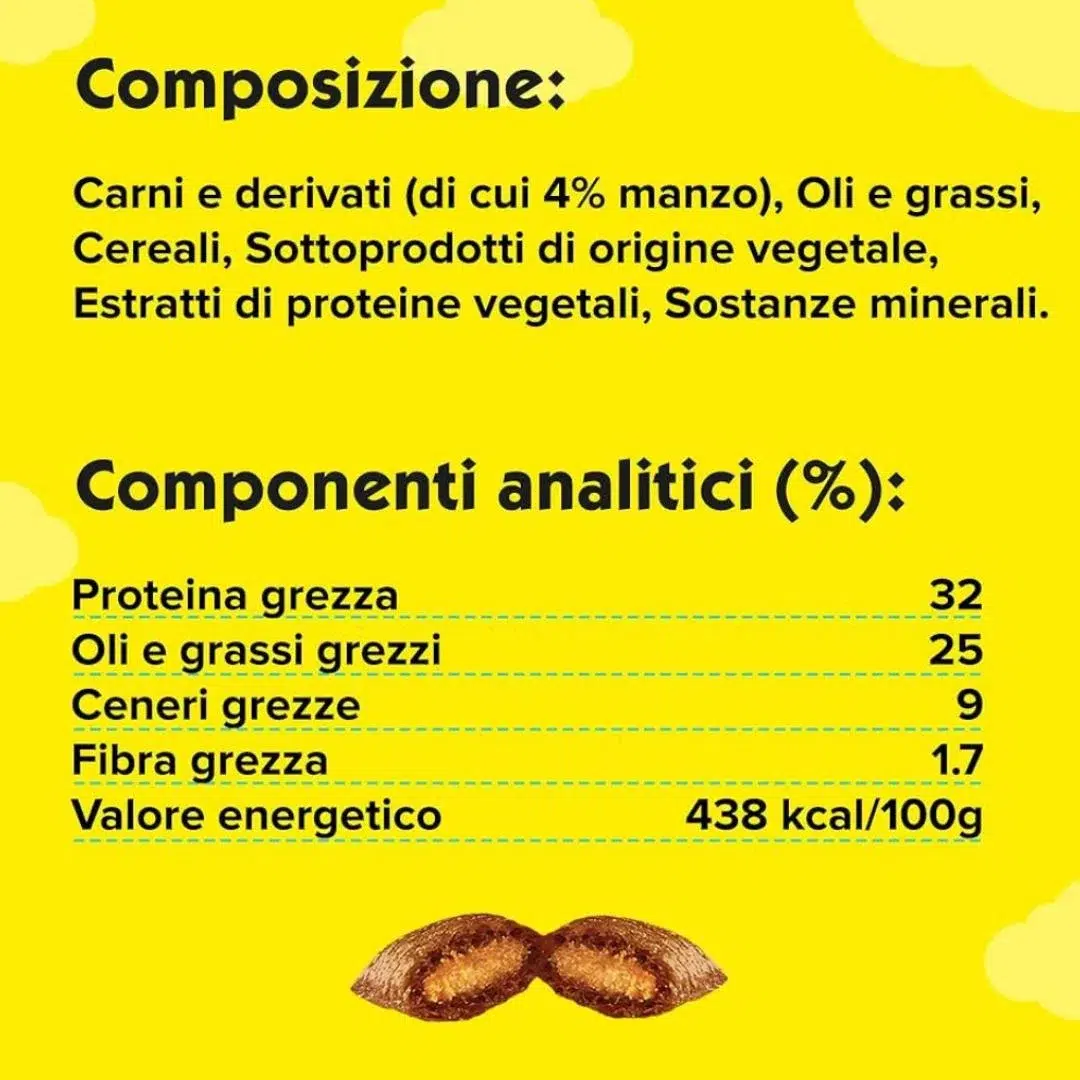 Composizione:

Carni e derivati (di cui 4% manzo), Oli e grassi, Cereali, Sottoprodotti di origine vegetale, Estratti di proteine vegetali, Sostanze minerali.

Componenti analitici (%):

Proteina grezza 32
Oli e grassi grezzi 25
Ceneri grezze 9
Fibra grezza 1.7
Valore energetico 438 kcal/100g